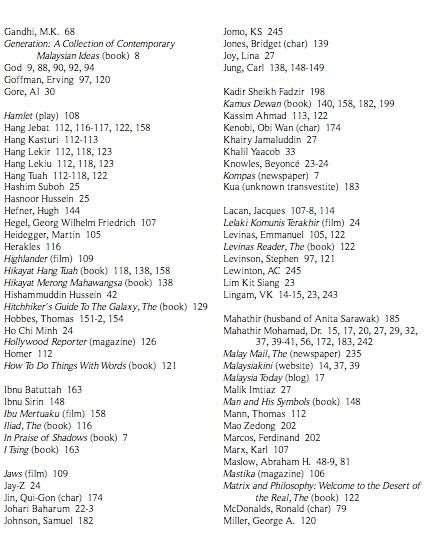 Gandhi, M.K. 68
Generation: A Collection of Contemporary Malaysian Ideas (book) 8
God 9, 88, 90, 92, 94
Goffman, Erving 97, 120
Gore, Al 30

Hamlet (play) 108
Hang Jebat 112, 116-117, 122, 158
Hang Kasturi 112-113
Hang Lekir 112, 118, 123
Hang Lekiu 112, 118, 123
Hang Tuah 112-118, 122
Hashim Suboh 25
Hasnoor Hussein 25
Hefner, Hugh 144
Hegel, Georg Wilhelm Friedrich 107
Heidegger, Martin 105
Herakles 116
Highlander (film) 109
Hikayat Hang Tuah (book) 118, 138, 158
Hikayat Merong Mahawangsa (book) 138
Hishammuddin Hussein 42
Hitchhiker's Guide To The Galaxy, The (book) 129
Hobbes, Thomas 151-2, 154
Ho Chi Minh 24
Hollywood Reporter (magazine) 126
Homer 112
How To Do Things With Words (book) 121

Ibnu Batuttah 163
Ibnu Sirin 148
Ibu Mertuaku (film) 158
Iliad, The (book) 116
In Praise of Shadows (book) 7
I Tsing (book) 163

Jaws (film) 109
Jay-Z 24
Jin, Qui-Gon (char) 174
Johari Baharum 22-3
Johnson, Samuel 182

Jomo, KS 245
Jones, Bridget (char) 139
Joy, Lina 27
Jung, Carl 138, 148-149

Kadir Sheikh Fadzir 198
Kamus Dewan (book) 140, 158, 182, 199
Kassim Ahmad 113, 122
Kenobi, Obi Wan (char) 174
Khairy Jamaluddin 27
Khalil Yaacob 33
Knowles, Beyoncé 23-24
Kompas (newspaper) 7
Kua (unknown transvestite) 183

Lacan, Jacques 107-8, 114
Lelaki Komunis Terakhir (film) 24
Levinas, Emmanuel 105, 122
Levinas Reader, The (book) 122
Levinson, Stephen 97, 121
Lewinton, AC 245
Lim Kit Siang 23
Lingam, VK 14-15, 23, 243

Mahathir (husband of Anita Sarawak) 185
Mahathir Mohamad, Dr. 15, 17, 20, 27, 29, 32, 37, 39-41, 56, 172, 183, 242
Malay Mail, The (newspaper) 235
Malaysiakini (website) 14, 37, 39
Malaysia Today (blog) 17
Malik Imtiaz 27
Man and His Symbols (book) 148
Mann, Thomas 112
Mao Zedong 202
Marcos, Ferdinand 202
Marx, Karl 107
Maslow, Abraham H. 48-9, 81
Mastika (magazine) 106
Matrix and Philosophy: Welcome to the Desert of the Real, The (book) 122
McDonalds, Ronald (char) 79
Miller, George A. 120